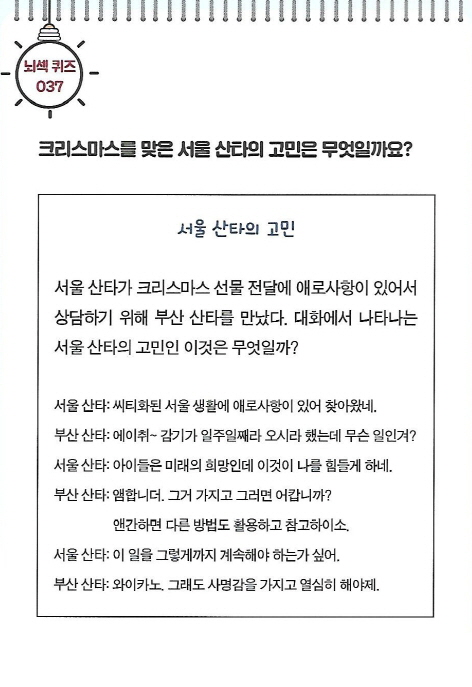 뇌섹 퀴즈
037

크리스마스를 맞은 서울 산타의 고민은 무엇일까요?

서울 산타의 고민

서울 산타가 크리스마스 선물 전달에 애로사항이 있어서 상담하기 위해 부산 산타를 만났다. 대화에서 나타나는 서울 산타의 고민인 이것은 무엇일까?

서울 산타: 씨티화된 서울 생활에 애로사항이 있어 찾아왔네.
부산 산타: 에이취~ 감기가 일주일째라 오시라 했는데 무슨 일인겨?
서울 산타: 아이들은 미래의 희망인데 이것이 나를 힘들게 하네.
부산 산타: 앰합니더. 그거 가지고 그러면 어캅니까?
앤간하면 다른 방법도 활용하고 참고하이소.
서울 산타: 이 일을 그렇게까지 계속해야 하는가 싶어.
부산 산타: 와이카노. 그래도 사명감을 가지고 열심히 해야제.